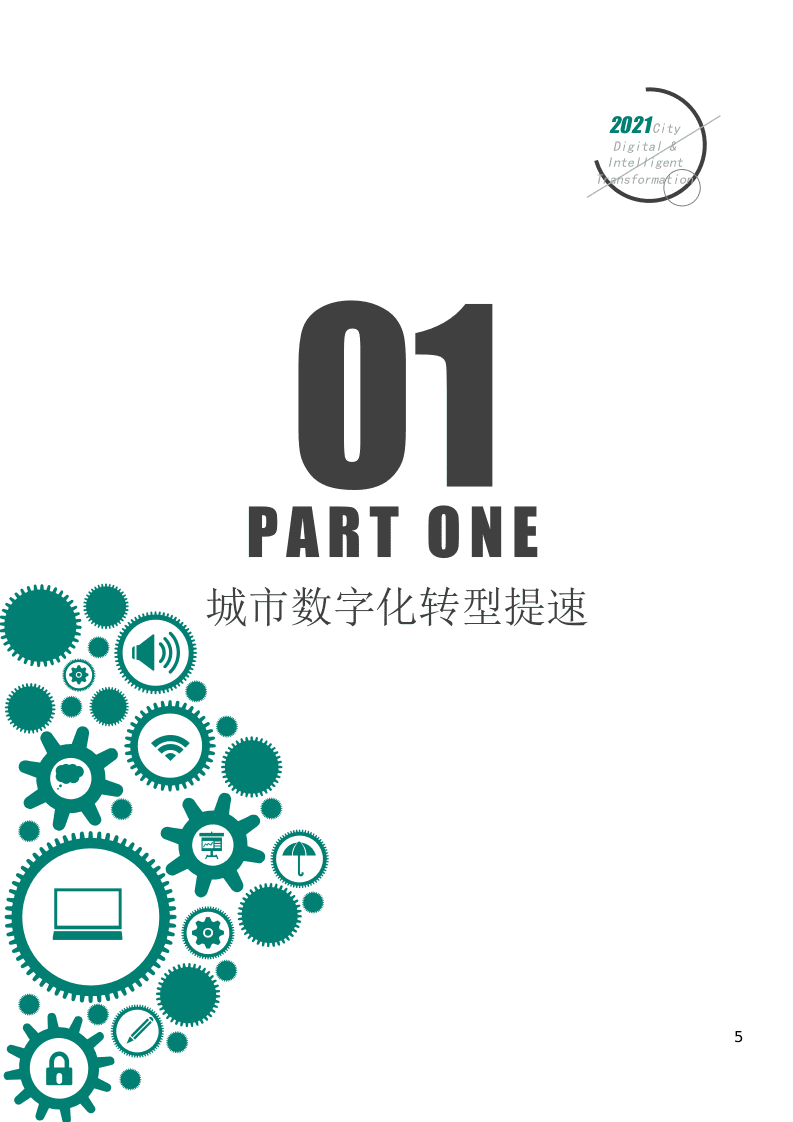 2021 City Digital & Intelligent Transformation

01

PART ONE

城市数字化转型提速

5